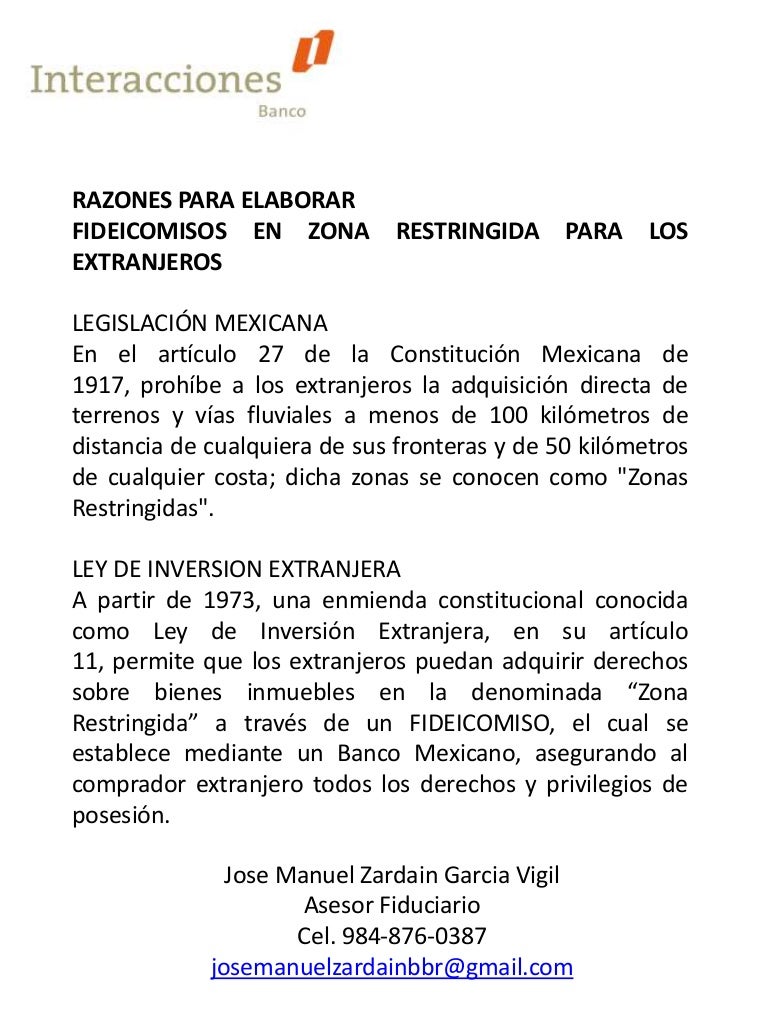 Interacciones
Banco

RAZONES PARA ELABORAR FIDEICOMISOS EN ZONA RESTRINGIDA PARA LOS EXTRANJEROS

LEGISLACIÓN MEXICANA
En el artículo 27 de la Constitución Mexicana de 1917, prohíbe a los extranjeros la adquisición directa de terrenos y vías fluviales a menos de 100 kilómetros de distancia de cualquiera de sus fronteras y de 50 kilómetros de cualquier costa; dicha zonas se conocen como "Zonas Restringidas".

LEY DE INVERSION EXTRANJERA
A partir de 1973, una enmienda constitucional conocida como Ley de Inversión Extranjera, en su artículo 11, permite que los extranjeros puedan adquirir derechos sobre bienes inmuebles en la denominada “Zona Restringida” a través de un FIDEICOMISO, el cual se establece mediante un Banco Mexicano, asegurando al comprador extranjero todos los derechos y privilegios de posesión.

Jose Manuel Zardain Garcia Vigil
Asesor Fiduciario
Cel. 984-876-0387
josemanuelzardainbbr@gmail.com